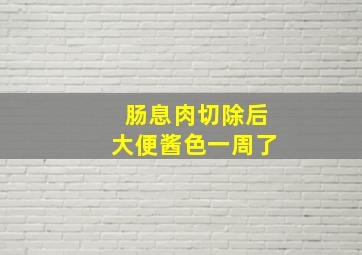 肠息肉切除后
大便酱色一周了